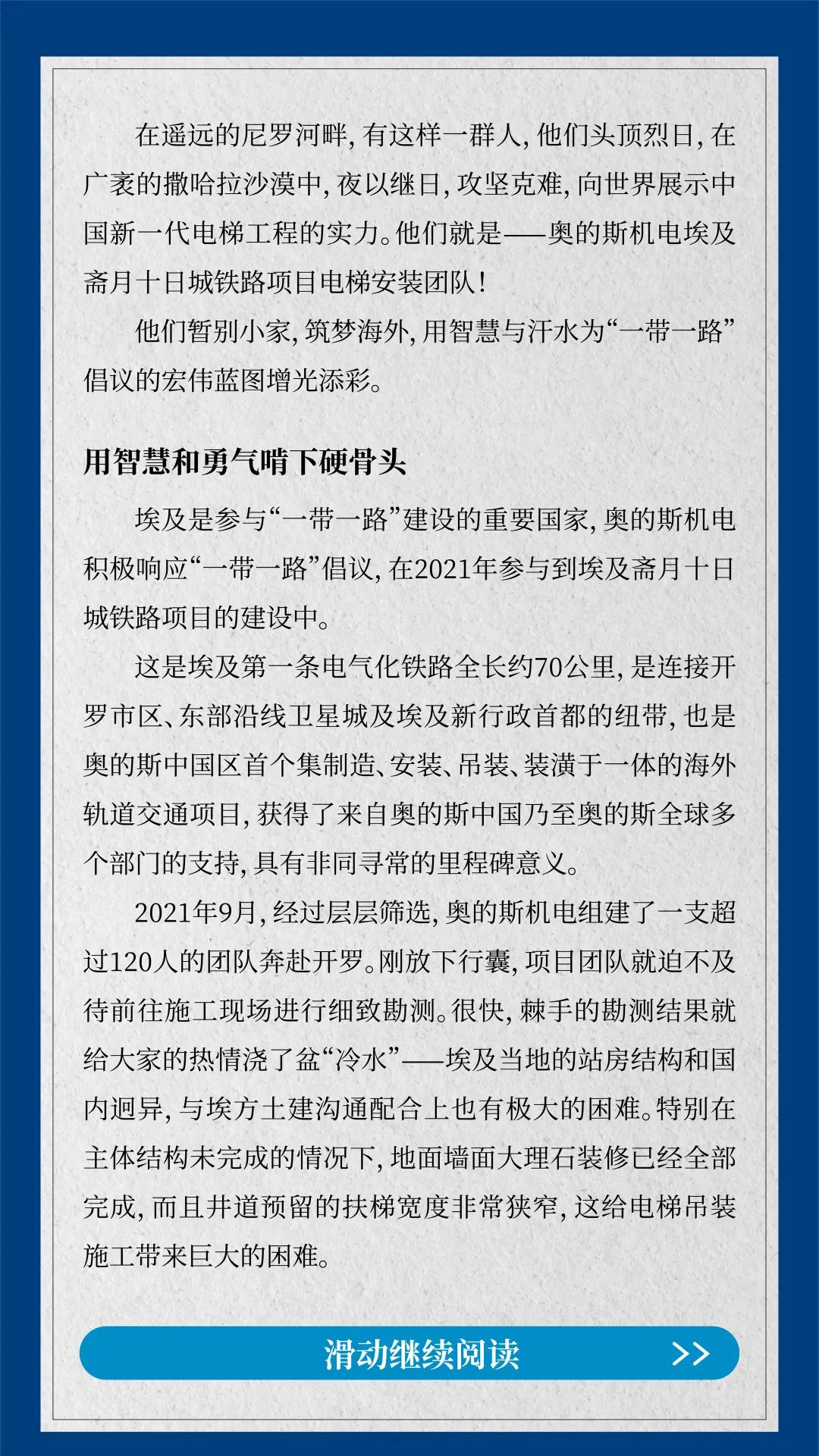 在遥远的尼罗河畔，有这样一群人，他们头顶烈日，在广袤的撒哈拉沙漠中，夜以继日，攻坚克难，向世界展示中国新一代电梯工程的实力。他们就是——奥的斯机电埃及斋月十日城铁路项目电梯安装团队！

他们暂别小家，筑梦海外，用智慧与汗水为“一带一路”倡议的宏伟蓝图增光添彩。

用智慧和勇气啃下硬骨头

埃及是参与“一带一路”建设的重要国家，奥的斯机电积极响应“一带一路”倡议，在2021年参与到埃及斋月十日城铁路项目的建设中。

这是埃及第一条电气化铁路全长约70公里，是连接开罗市区、东部沿线卫星城及埃及新行政首都的纽带，也是奥的斯中国区首个集制造、安装、吊装、装潢于一体的海外轨道交通项目，获得了来自奥的斯中国乃至奥的斯全球多个部门的支持，具有非同寻常的里程碑意义。

2021年9月，经过层层筛选，奥的斯机电组建了一支超过120人的团队奔赴开罗。刚放下行囊，项目团队就迫不及待前往施工现场进行细致勘测。很快，棘手的勘测结果就给大家的热情浇了盆“冷水”——埃及当地的站房结构和国内迥异，与埃方土建沟通配合上也有极大的困难。特别在主体结构未完成的情况下，地面墙面大理石装修已经全部完成，而且井道预留的扶梯宽度非常狭窄，这给电梯吊装施工带来巨大的困难。

滑动继续阅读 >>